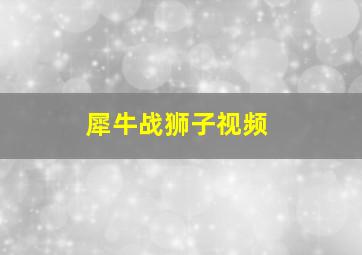 犀牛战狮子视频